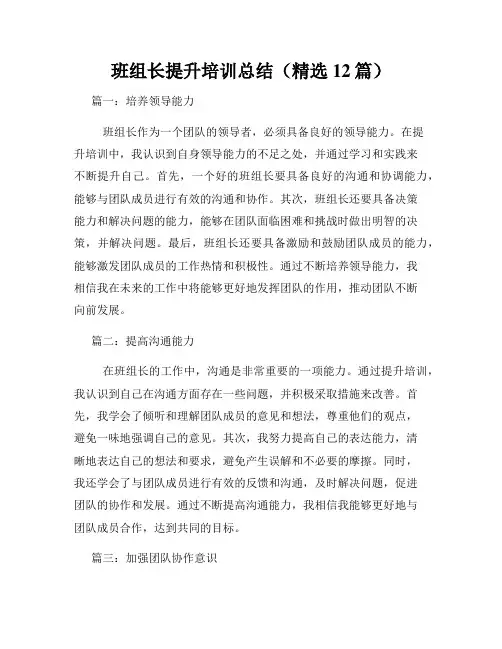 班组长提升培训总结（精选 12 篇）

篇一：培养领导能力

班组长作为一个团队的领导者，必须具备良好的领导能力。在提升培训中，我认识到自身领导能力的不足之处，并通过学习和实践来不断提升自己。首先，一个好的班组长要具备良好的沟通和协调能力，能够与团队成员进行有效的沟通和协作。其次，班组长还要具备决策能力和解决问题的能力，能够在团队面临困难和挑战时做出明智的决策，并解决问题。最后，班组长还要具备激励和鼓励团队成员的能力，能够激发团队成员的工作热情和积极性。通过不断培养领导能力，我相信我在未来的工作中将能够更好地发挥团队的作用，推动团队不断向前发展。

篇二：提高沟通能力

在班组长的工作中，沟通是非常重要的一项能力。通过提升培训，我认识到自己在沟通方面存在一些问题，并积极采取措施来改善。首先，我学会了倾听和理解团队成员的意见和想法，尊重他们的观点，避免一味地强调自己的意见。其次，我努力提高自己的表达能力，清晰地表达自己的想法和要求，避免产生误解和不必要的摩擦。同时，我还学会了与团队成员进行有效的反馈和沟通，及时解决问题，促进团队的协作和发展。通过不断提高沟通能力，我相信我能够更好地与团队成员合作，达到共同的目标。

篇三：加强团队协作意识